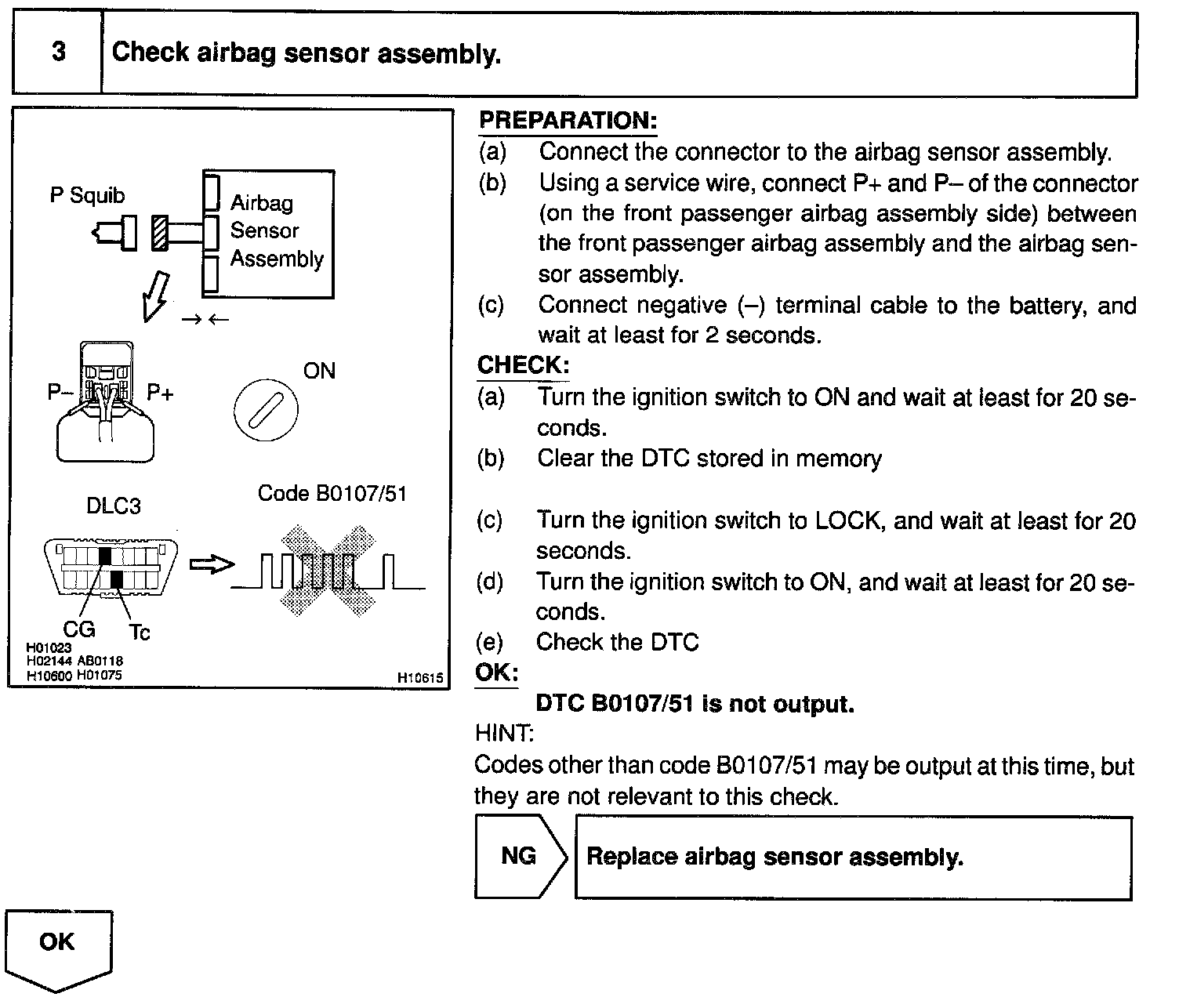 3

Check airbag sensor assembly.

P Squib

Airbag Sensor Assembly

P–

P+

ON

DLC3

Code B0107/51

CG

Tc

H01023
H02144 AB0118
H10600 H01075

H10615

PREPARATION:

(a) Connect the connector to the airbag sensor assembly.

(b) Using a service wire, connect P+ and P– of the connector (on the front passenger airbag assembly side) between the front passenger airbag assembly and the airbag sensor assembly.

(c) Connect negative (–) terminal cable to the battery, and wait at least for 2 seconds.

CHECK:

(a) Turn the ignition switch to ON and wait at least for 20 seconds.

(b) Clear the DTC stored in memory

(c) Turn the ignition switch to LOCK, and wait at least for 20 seconds.

(d) Turn the ignition switch to ON, and wait at least for 20 seconds.

(e) Check the DTC

OK:

DTC B0107/51 is not output.

HINT:

Codes other than code B0107/51 may be output at this time, but they are not relevant to this check.

NG

Replace airbag sensor assembly.

OK